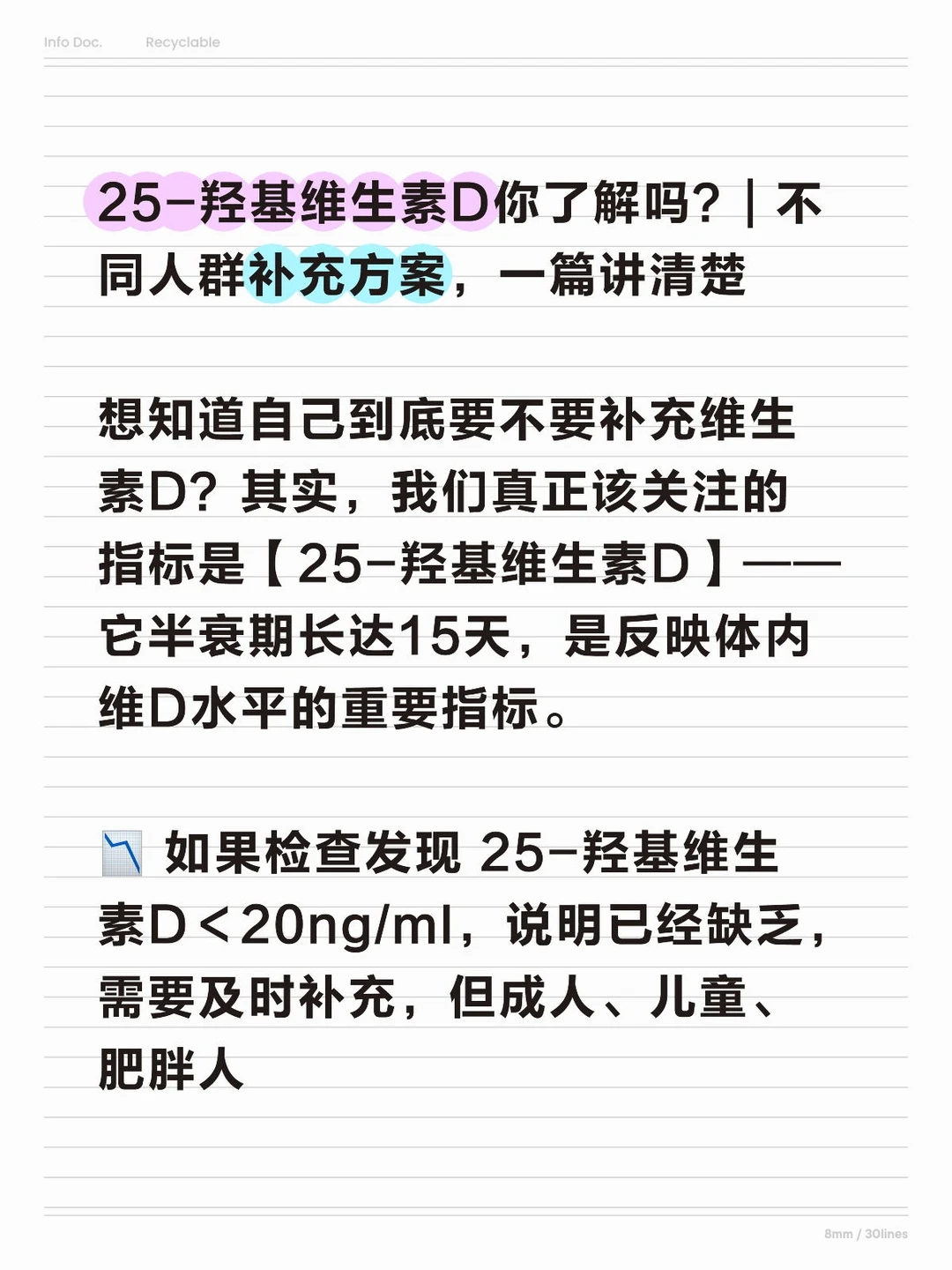 Info Doc. Recyclable

25-羟基维生素D你了解吗？｜不同人群补充方案，一篇讲清楚

想知道自己到底要不要补充维生素D？其实，我们真正该关注的指标是【25-羟基维生素D】——它半衰期长达15天，是反映体内维D水平的重要指标。

📉 如果检查发现 25-羟基维生素D＜20ng/ml，说明已经缺乏，需要及时补充，但成人、儿童、肥胖人

8mm / 30lines